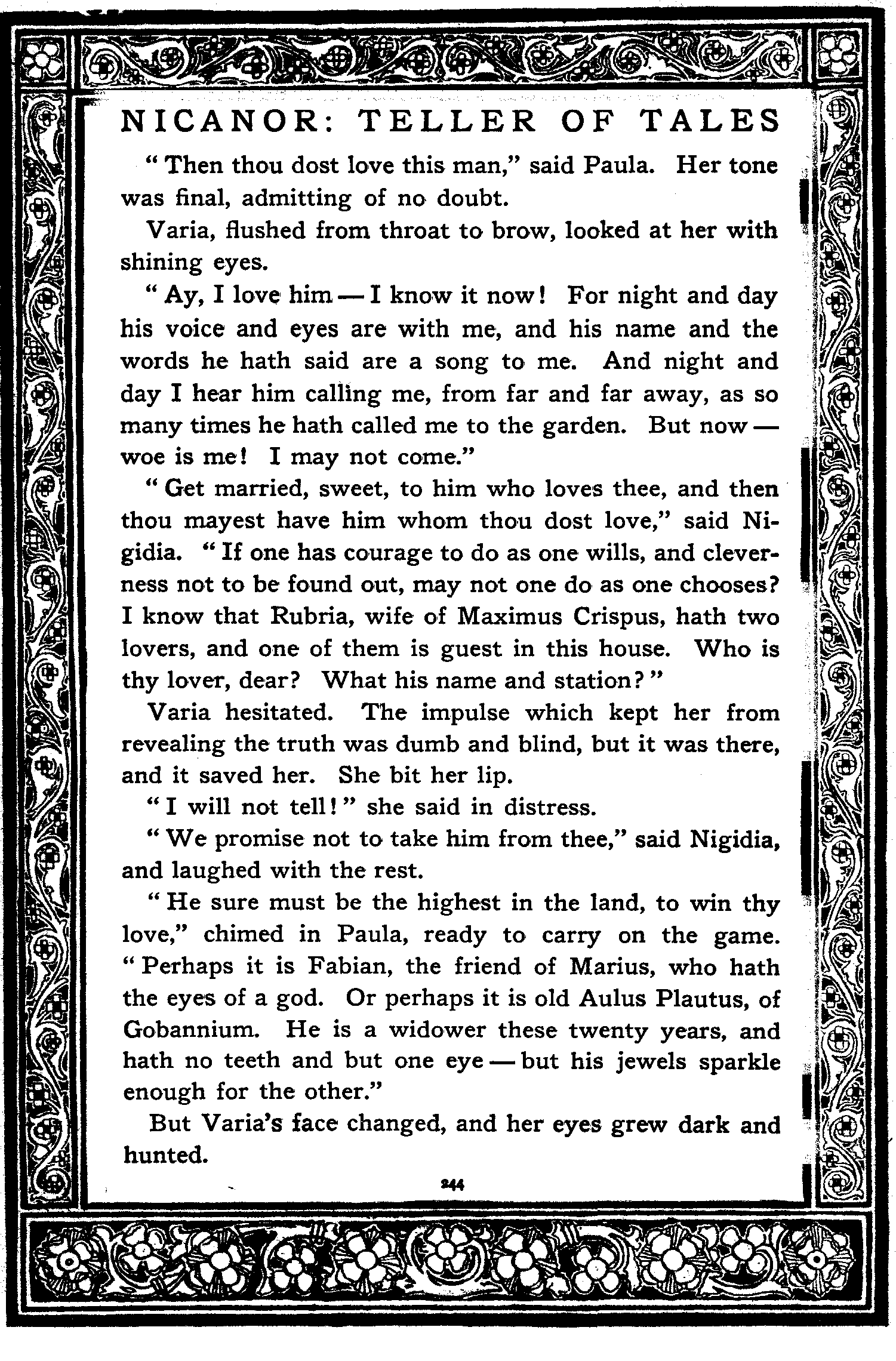 NICANOR: TELLER OF TALES

"Then thou dost love this man," said Paula. Her tone was final, admitting of no doubt.

Varia, flushed from throat to brow, looked at her with shining eyes.

"Ay, I love him — I know it now! For night and day his voice and eyes are with me, and his name and the words he hath said are a song to me. And night and day I hear him calling me, from far and far away, as so many times he hath called me to the garden. But now — woe is me! I may not come."

"Get married, sweet, to him who loves thee, and then thou mayest have him whom thou dost love," said Nigidia. "If one has courage to do as one wills, and cleverness not to be found out, may not one do as one chooses? I know that Rubria, wife of Maximus Crispus, hath two lovers, and one of them is guest in this house. Who is thy lover, dear? What his name and station?"

Varia hesitated. The impulse which kept her from revealing the truth was dumb and blind, but it was there, and it saved her. She bit her lip.

"I will not tell!" she said in distress.

"We promise not to take him from thee," said Nigidia, and laughed with the rest.

"He sure must be the highest in the land, to win thy love," chimed in Paula, ready to carry on the game. "Perhaps it is Fabian, the friend of Marius, who hath the eyes of a god. Or perhaps it is old Aulus Plautus, of Gobannium. He is a widower these twenty years, and hath no teeth and but one eye — but his jewels sparkle enough for the other."

But Varia's face changed, and her eyes grew dark and hunted.

244